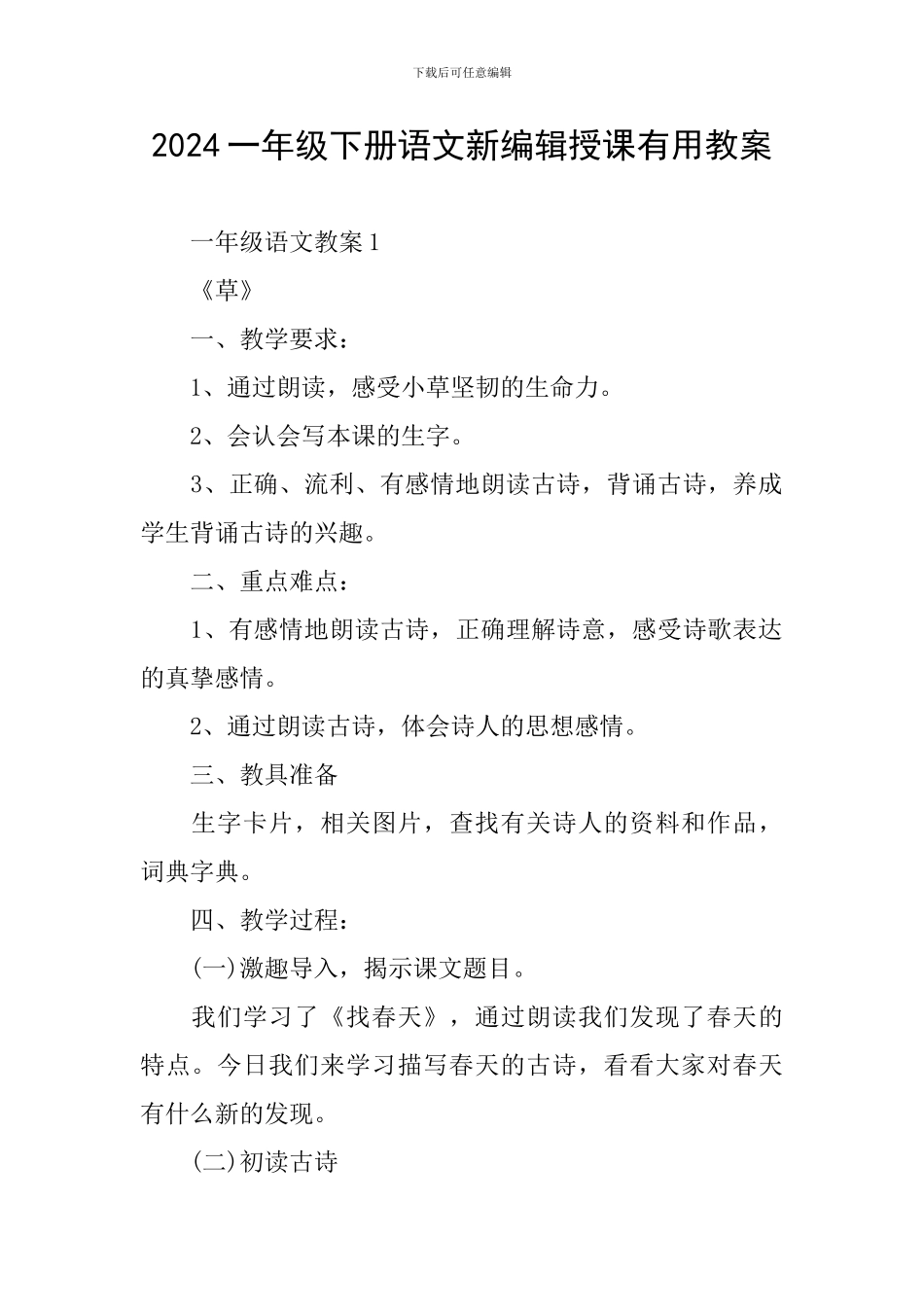 下载后可任意编辑

2024一年级下册语文新编辑授课有用教案

一年级语文教案1

《草》

一、教学要求：

1、通过朗读，感受小草坚韧的生命力。

2、会认会写本课的生字。

3、正确、流利、有感情地朗读古诗，背诵古诗，养成学生背诵古诗的兴趣。

二、重点难点：

1、有感情地朗读古诗，正确理解诗意，感受诗歌表达的真挚感情。

2、通过朗读古诗，体会诗人的思想感情。

三、教具准备

生字卡片，相关图片，查找有关诗人的资料和作品，词典字典。

四、教学过程：

(一)激趣导入，揭示课文题目。

我们学习了《找春天》，通过朗读我们发现了春天的特点。今日我们来学习描写春天的古诗，看看大家对春天有什么新的发现。

(二)初读古诗